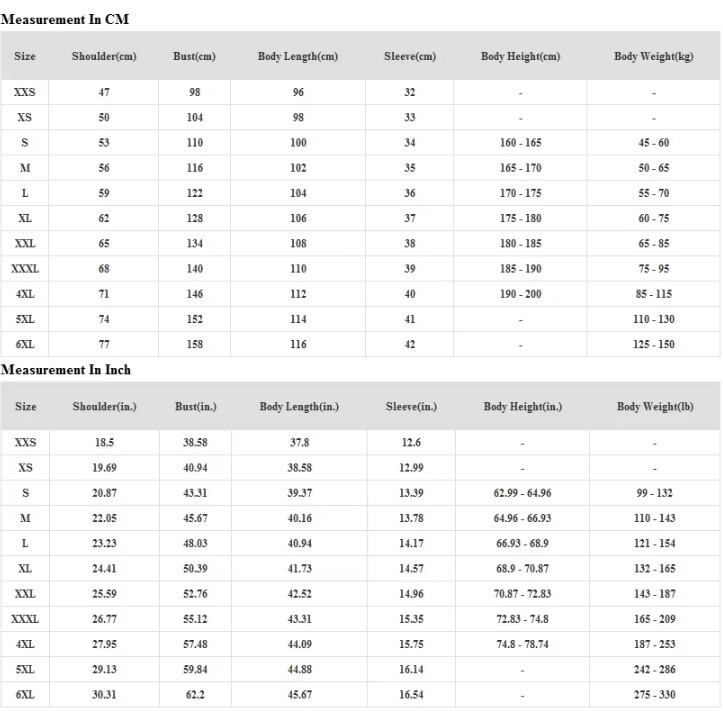 Measurement In CM

| Size | Shoulder(cm) | Bust(cm) | Body Length(cm) | Sleeve(cm) | Body Height(cm) | Body Weight(kg) |
|---|---|---|---|---|---|---|
| XXS | 47 | 98 | 96 | 32 | - | - |
| XS | 50 | 104 | 98 | 33 | - | - |
| S | 53 | 110 | 100 | 34 | 160 - 165 | 45 - 60 |
| M | 56 | 116 | 102 | 35 | 165 - 170 | 50 - 65 |
| L | 59 | 122 | 104 | 36 | 170 - 175 | 55 - 70 |
| XL | 62 | 128 | 106 | 37 | 175 - 180 | 60 - 75 |
| XXL | 65 | 134 | 108 | 38 | 180 - 185 | 65 - 85 |
| XXXL | 68 | 140 | 110 | 39 | 185 - 190 | 75 - 95 |
| 4XL | 71 | 146 | 112 | 40 | 190 - 200 | 85 - 115 |
| 5XL | 74 | 152 | 114 | 41 | - | 110 - 130 |
| 6XL | 77 | 158 | 116 | 42 | - | 125 - 150 |

Measurement In Inch

| Size | Shoulder(in.) | Bust(in.) | Body Length(in.) | Sleeve(in.) | Body Height(in.) | Body Weight(lb) |
|---|---|---|---|---|---|---|
| XXS | 18.5 | 38.58 | 37.8 | 12.6 | - | - |
| XS | 19.69 | 40.94 | 38.58 | 12.99 | - | - |
| S | 20.87 | 43.31 | 39.37 | 13.39 | 62.99 - 64.96 | 99 - 132 |
| M | 22.05 | 45.67 | 40.16 | 13.78 | 64.96 - 66.93 | 110 - 143 |
| L | 23.23 | 48.03 | 40.94 | 14.17 | 66.93 - 68.9 | 121 - 154 |
| XL | 24.41 | 50.39 | 41.73 | 14.57 | 68.9 - 70.87 | 132 - 165 |
| XXL | 25.59 | 52.76 | 42.52 | 14.96 | 70.87 - 72.83 | 143 - 187 |
| XXXL | 26.77 | 55.12 | 43.31 | 15.35 | 72.83 - 74.8 | 165 - 209 |
| 4XL | 27.95 | 57.48 | 44.09 | 15.75 | 74.8 - 78.74 | 187 - 253 |
| 5XL | 29.13 | 59.84 | 44.88 | 16.14 | - | 242 - 286 |
| 6XL | 30.31 | 62.2 | 45.67 | 16.54 | - | 275 - 330 |